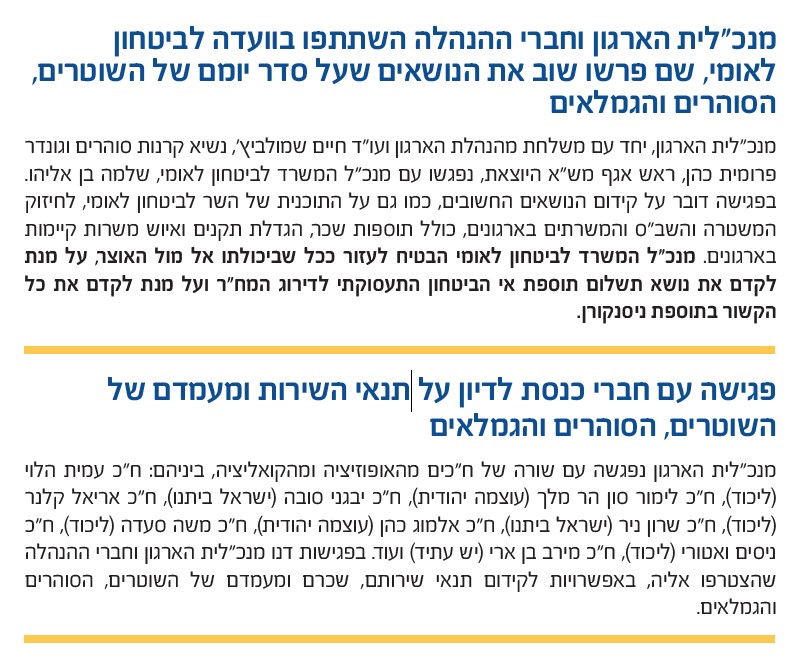 מנכ"לית הארגון וחברי ההנהלה השתתפו בוועדה לביטחון לאומי, שם פרשו שוב את הנושאים שעל סדר יומם של השוטרים, הסוהרים והגמלאים

מנכ"לית הארגון, יחד עם משלחת מהנהלת הארגון ועו"ד חיים שמולביץ', נשיא קרנות סוהרים וגונדר פרומית כהן, ראש אגף מש"א היוצאת, נפגשו עם מנכ"ל המשרד לביטחון לאומי, שלמה בן אליהו. בפגישה דובר על קידום הנושאים החשובים, כמו גם על התוכנית של השר לביטחון לאומי, לחיזוק המשטרה והשב"ס והמשרתים בארגונים, כולל תוספות שכר, הגדלת תקנים ואיוש משרות קיימות בארגונים. מנכ"ל המשרד לביטחון לאומי הבטיח לעזור ככל שביכולתו אל מול האוצר, על מנת לקדם את נושא תשלום תוספת אי הביטחון התעסוקתי לדירוג המח"ר ועל מנת לקדם את כל הקשור בתוספת ניסנקורן.

פגישה עם חברי כנסת לדיון על תנאי השירות ומעמדם של השוטרים, הסוהרים והגמלאים

מנכ"לית הארגון נפגשה עם שורה של ח"כים מהאופוזיציה ומהקואליציה, ביניהם: ח"כ עמית הלוי (ליכוד), ח"כ לימור סון הר מלך (עוצמה יהודית), ח"כ יבגני סובה (ישראל ביתנו), ח"כ אריאל קלנר (ליכוד), ח"כ שרון ניר (ישראל ביתנו), ח"כ אלמוג כהן (עוצמה יהודית), ח"כ משה סעדה (ליכוד), ח"כ ניסים ואטורי (ליכוד), ח"כ מירב בן ארי (יש עתיד) ועוד. בפגישות דנו מנכ"לית הארגון וחברי ההנהלה שהצטרפו אליה, באפשרויות לקידום תנאי שירותם, שכרם ומעמדם של השוטרים, הסוהרים והגמלאים.